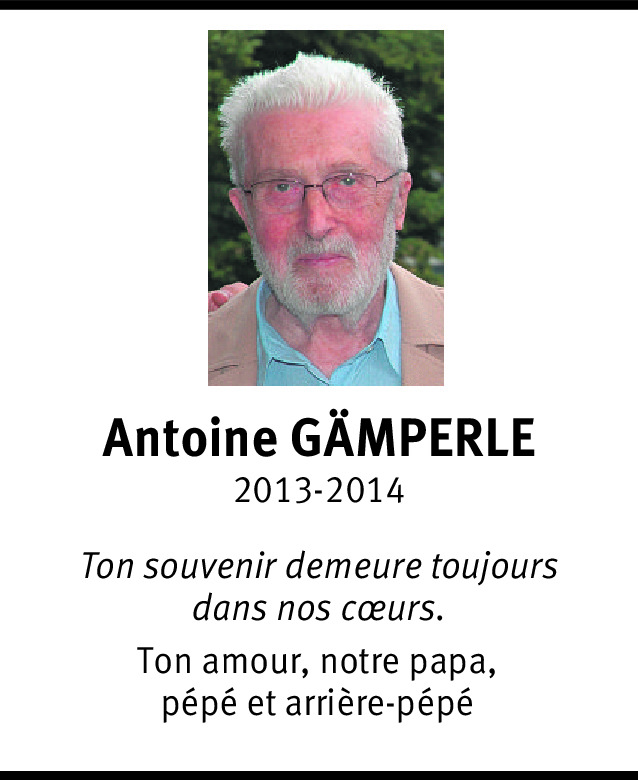 Antoine GÄMPERLE
2013-2014

Ton souvenir demeure toujours dans nos cœurs.

Ton amour, notre papa, pépé et arrière-pépé